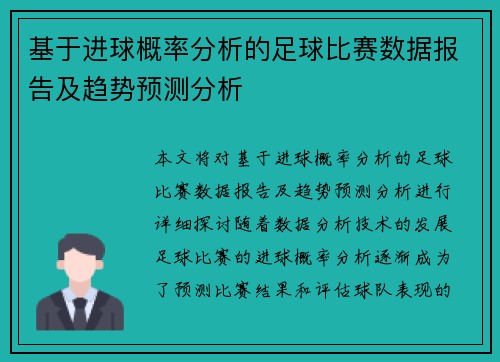 基于进球概率分析的足球比赛数据报告及趋势预测分析

本文将对基于进球概率分析的足球比赛数据报告及趋势预测分析进行详细探讨随着数据分析技术的发展足球比赛的进球概率分析逐渐成为了预测比赛结果和评估球队表现的